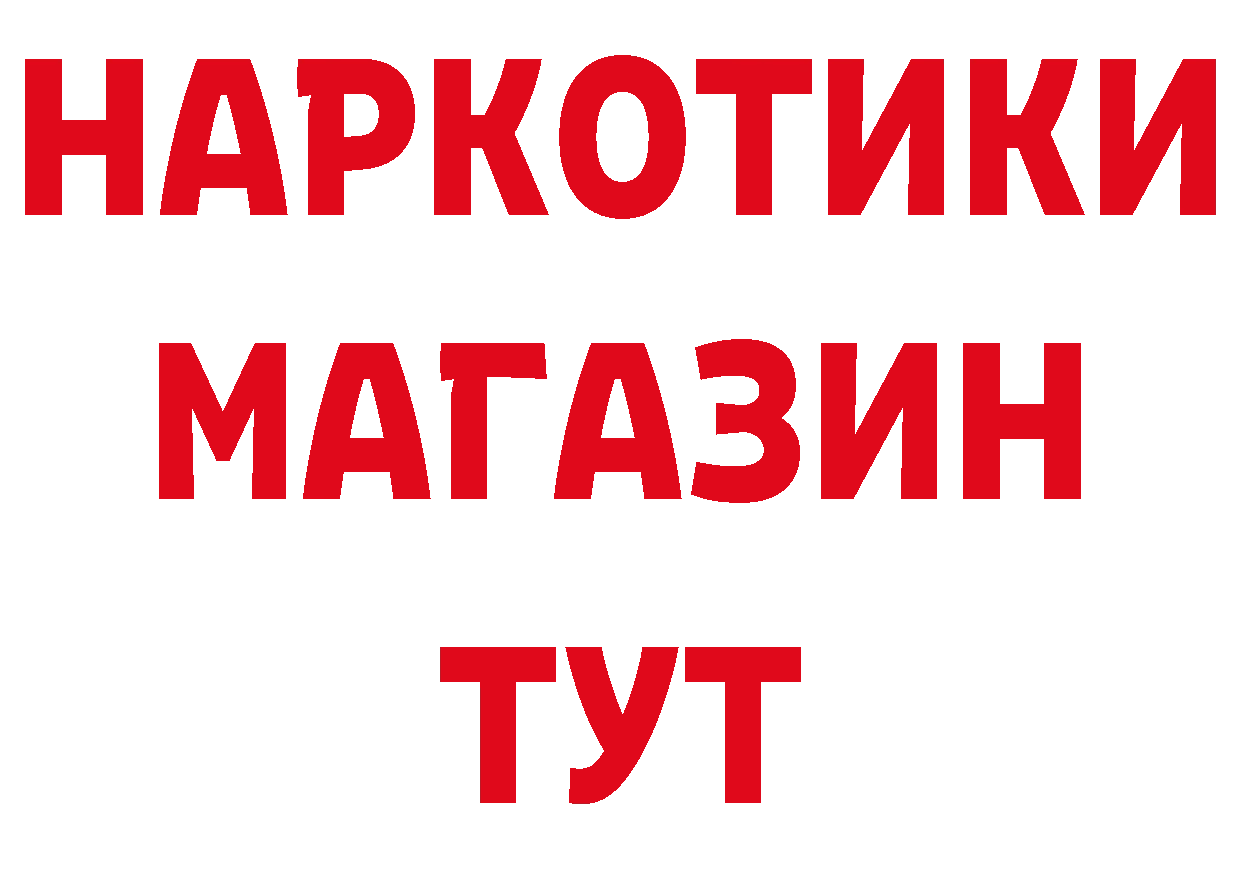 НАРКОТИКИ
МАГАЗИН
ТУТ